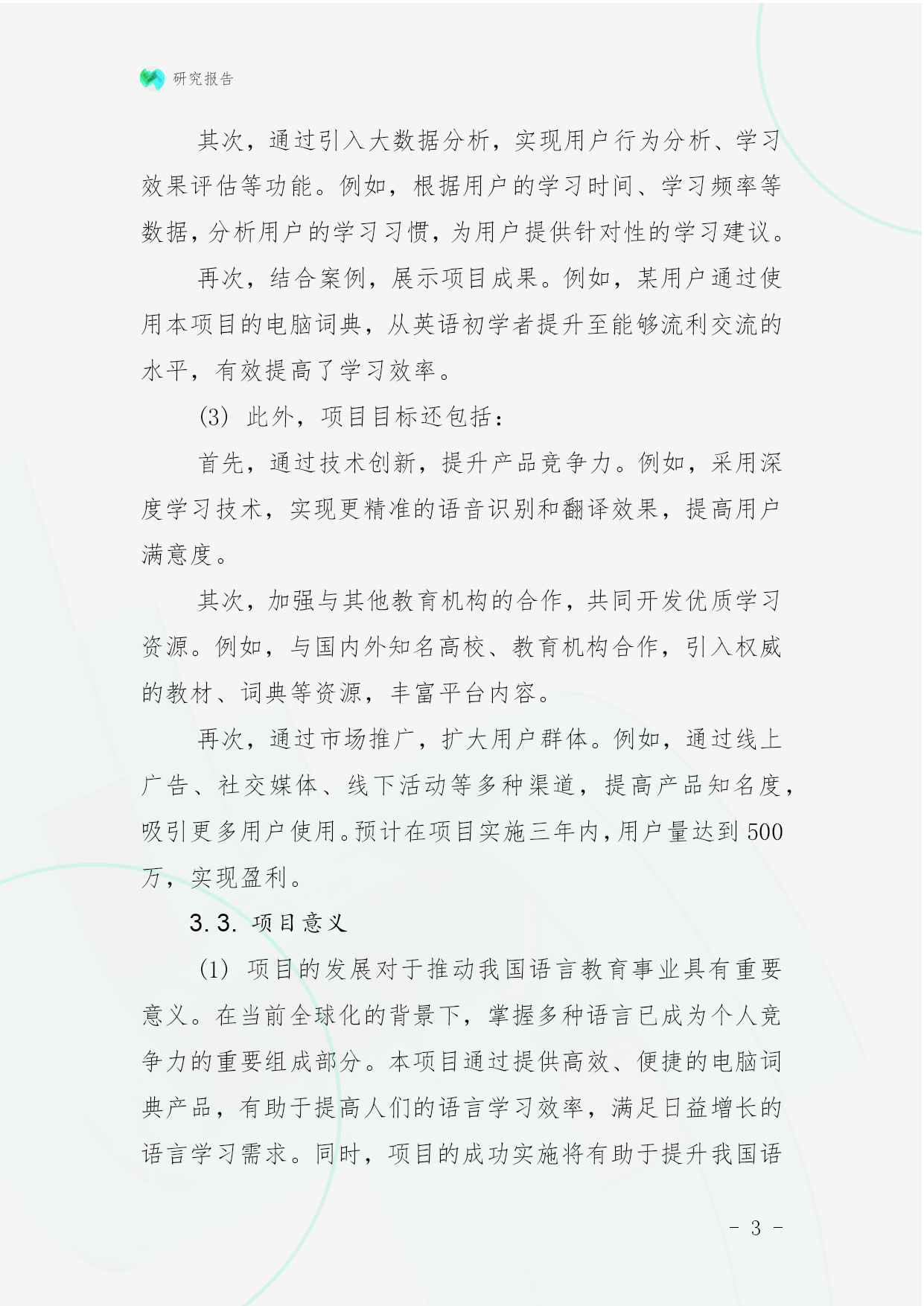 研究报告

其次，通过引入大数据分析，实现用户行为分析、学习效果评估等功能。例如，根据用户的学习时间、学习频率等数据，分析用户的学习习惯，为用户提供针对性的学习建议。

再次，结合案例，展示项目成果。例如，某用户通过使用本项目的电脑词典，从英语初学者提升至能够流利交流的水平，有效提高了学习效率。

(3) 此外，项目目标还包括：

首先，通过技术创新，提升产品竞争力。例如，采用深度学习技术，实现更精准的语音识别和翻译效果，提高用户满意度。

其次，加强与其他教育机构的合作，共同开发优质学习资源。例如，与国内外知名高校、教育机构合作，引入权威的教材、词典等资源，丰富平台内容。

再次，通过市场推广，扩大用户群体。例如，通过线上广告、社交媒体、线下活动等多种渠道，提高产品知名度，吸引更多用户使用。预计在项目实施三年内，用户量达到500万，实现盈利。

3.3. 项目意义

(1) 项目的发展对于推动我国语言教育事业具有重要意义。在当前全球化的背景下，掌握多种语言已成为个人竞争力的重要组成部分。本项目通过提供高效、便捷的电脑词典产品，有助于提高人们的语言学习效率，满足日益增长的语言学习需求。同时，项目的成功实施将有助于提升我国语

- 3 -